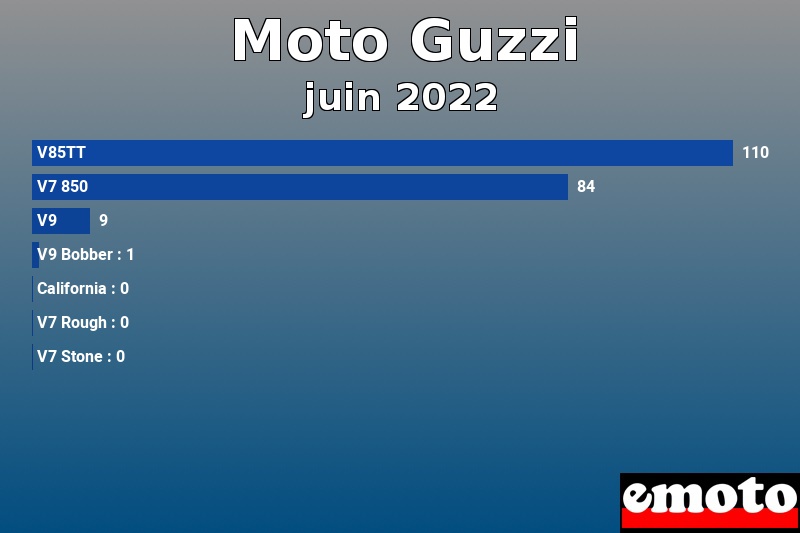 Moto Guzzi
juin 2022

V85TT 110
V7 850 84
V9 9
V9 Bobber : 1
California : 0
V7 Rough : 0
V7 Stone : 0

emoto